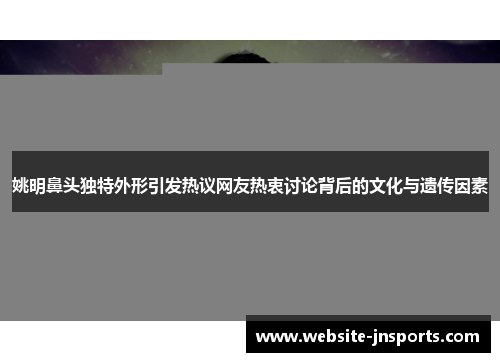 姚明鼻头独特外形引发热议网友热衷讨论背后的文化与遗传因素

www.website-jnsports.com